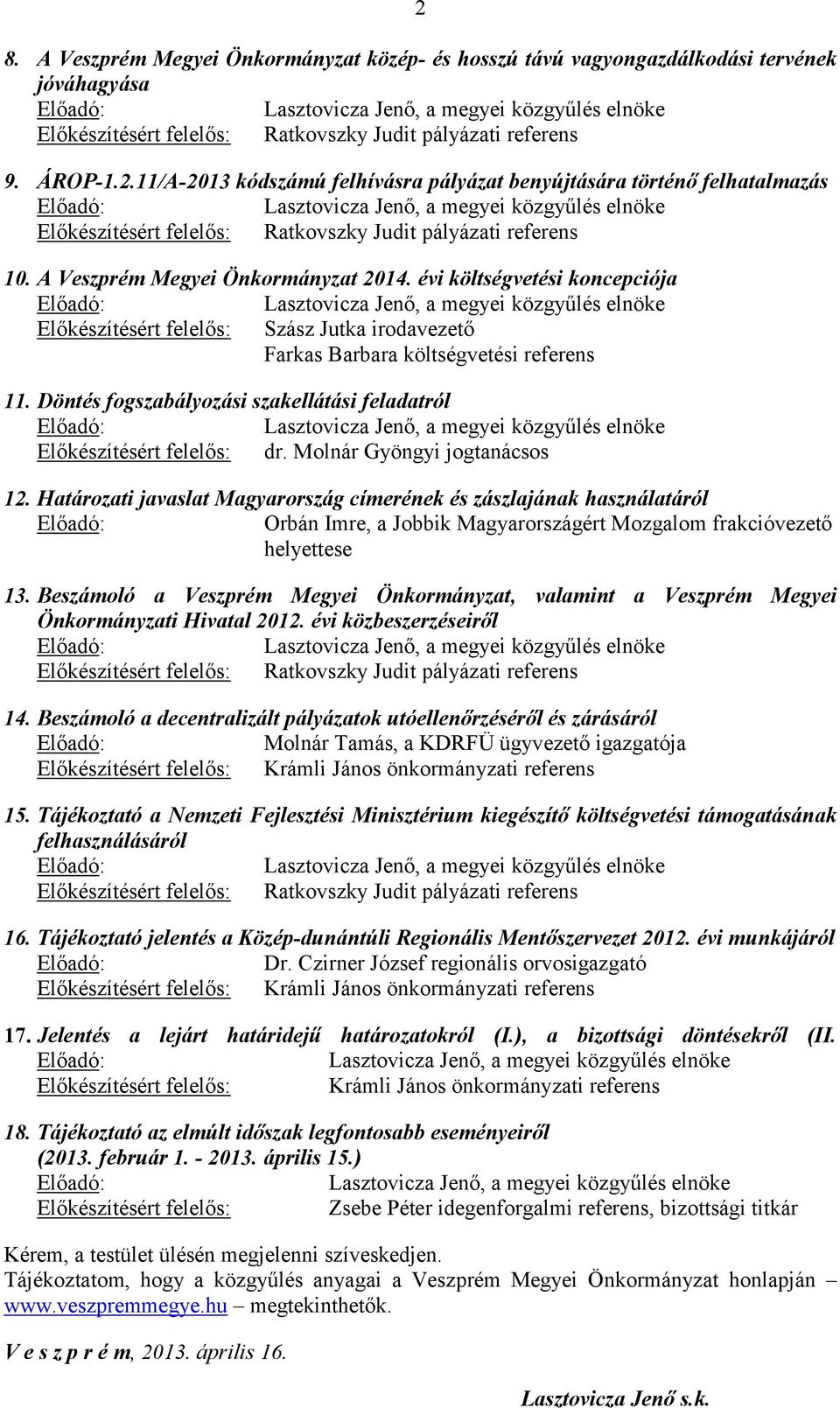 2

8. A Veszprém Megyei Önkormányzat közép- és hosszú távú vagyongazdálkodási tervének jóváhagyása
Előadó: Lasztovicza Jenő, a megyei közgyűlés elnöke
Előkészítésért felelős: Ratkovszky Judit pályázati referens

9. ÁROP-1.2.11/A-2013 kódszámú felhívásra pályázat benyújtására történő felhatalmazás
Előadó: Lasztovicza Jenő, a megyei közgyűlés elnöke
Előkészítésért felelős: Ratkovszky Judit pályázati referens

10. A Veszprém Megyei Önkormányzat 2014. évi költségvetési koncepciója
Előadó: Lasztovicza Jenő, a megyei közgyűlés elnöke
Előkészítésért felelős: Szász Jutka irodavezető
Farkas Barbara költségvetési referens

11. Döntés fogszabályozási szakellátási feladatról
Előadó: Lasztovicza Jenő, a megyei közgyűlés elnöke
Előkészítésért felelős: dr. Molnár Gyöngyi jogtanácsos

12. Határozati javaslat Magyarország címerének és zászlajának használatáról
Előadó: Orbán Imre, a Jobbik Magyarországért Mozgalom frakcióvezető helyettese

13. Beszámoló a Veszprém Megyei Önkormányzat, valamint a Veszprém Megyei Önkormányzati Hivatal 2012. évi közbeszerzéseiről
Előadó: Lasztovicza Jenő, a megyei közgyűlés elnöke
Előkészítésért felelős: Ratkovszky Judit pályázati referens

14. Beszámoló a decentralizált pályázatok utóellenőrzéséről és zárásáról
Előadó: Molnár Tamás, a KDRFÜ ügyvezető igazgatója
Előkészítésért felelős: Krámli János önkormányzati referens

15. Tájékoztató a Nemzeti Fejlesztési Minisztérium kiegészítő költségvetési támogatásának felhasználásáról
Előadó: Lasztovicza Jenő, a megyei közgyűlés elnöke
Előkészítésért felelős: Ratkovszky Judit pályázati referens

16. Tájékoztató jelentés a Közép-dunántúli Regionális Mentőszervezet 2012. évi munkájáról
Előadó: Dr. Czirner József regionális orvosigazgató
Előkészítésért felelős: Krámli János önkormányzati referens

17. Jelentés a lejárt határidejű határozatokról (I.), a bizottsági döntésekről (II.
Előadó: Lasztovicza Jenő, a megyei közgyűlés elnöke
Előkészítésért felelős: Krámli János önkormányzati referens

18. Tájékoztató az elmúlt időszak legfontosabb eseményeiről (2013. február 1. - 2013. április 15.)
Előadó: Lasztovicza Jenő, a megyei közgyűlés elnöke
Előkészítésért felelős: Zsebe Péter idegenforgalmi referens, bizottsági titkár

Kérem, a testület ülésén megjelenni szíveskedjen.
Tájékoztatom, hogy a közgyűlés anyagai a Veszprém Megyei Önkormányzat honlapján – www.veszpremmegye.hu – megtekinthetők.

V e s z p r é m, 2013. április 16.

Lasztovicza Jenő s.k.